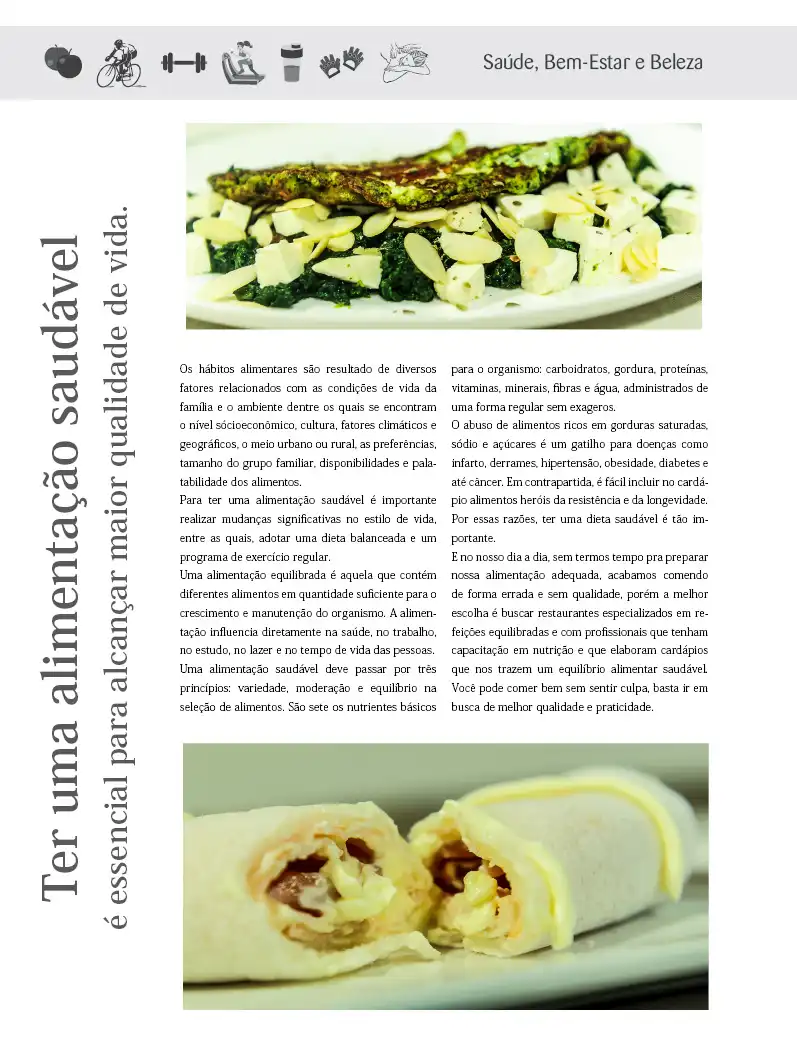 Saúde, Bem-Estar e Beleza

Ter uma alimentação saudável
é essencial para alcançar maior qualidade de vida.

Os hábitos alimentares são resultado de diversos fatores relacionados com as condições de vida da família e o ambiente dentre os quais se encontram o nível sócioeconômico, cultura, fatores climáticos e geográficos, o meio urbano ou rural, as preferências, tamanho do grupo familiar, disponibilidades e palatabilidade dos alimentos.
Para ter uma alimentação saudável é importante realizar mudanças significativas no estilo de vida, entre as quais, adotar uma dieta balanceada e um programa de exercício regular.
Uma alimentação equilibrada é aquela que contém diferentes alimentos em quantidade suficiente para o crescimento e manutenção do organismo. A alimentação influencia diretamente na saúde, no trabalho, no estudo, no lazer e no tempo de vida das pessoas.
Uma alimentação saudável deve passar por três princípios: variedade, moderação e equilíbrio na seleção de alimentos. São sete os nutrientes básicos para o organismo: carboidratos, gordura, proteínas, vitaminas, minerais, fibras e água, administrados de uma forma regular sem exageros.
O abuso de alimentos ricos em gorduras saturadas, sódio e açúcares é um gatilho para doenças como infarto, derrames, hipertensão, obesidade, diabetes e até câncer. Em contrapartida, é fácil incluir no cardápio alimentos heróis da resistência e da longevidade. Por essas razões, ter uma dieta saudável é tão importante.
E no nosso dia a dia, sem termos tempo pra preparar nossa alimentação adequada, acabamos comendo de forma errada e sem qualidade, porém a melhor escolha é buscar restaurantes especializados em refeições equilibradas e com profissionais que tenham capacitação em nutrição e que elaboram cardápios que nos trazem um equilíbrio alimentar saudável. Você pode comer bem sem sentir culpa, basta ir em busca de melhor qualidade e praticidade.